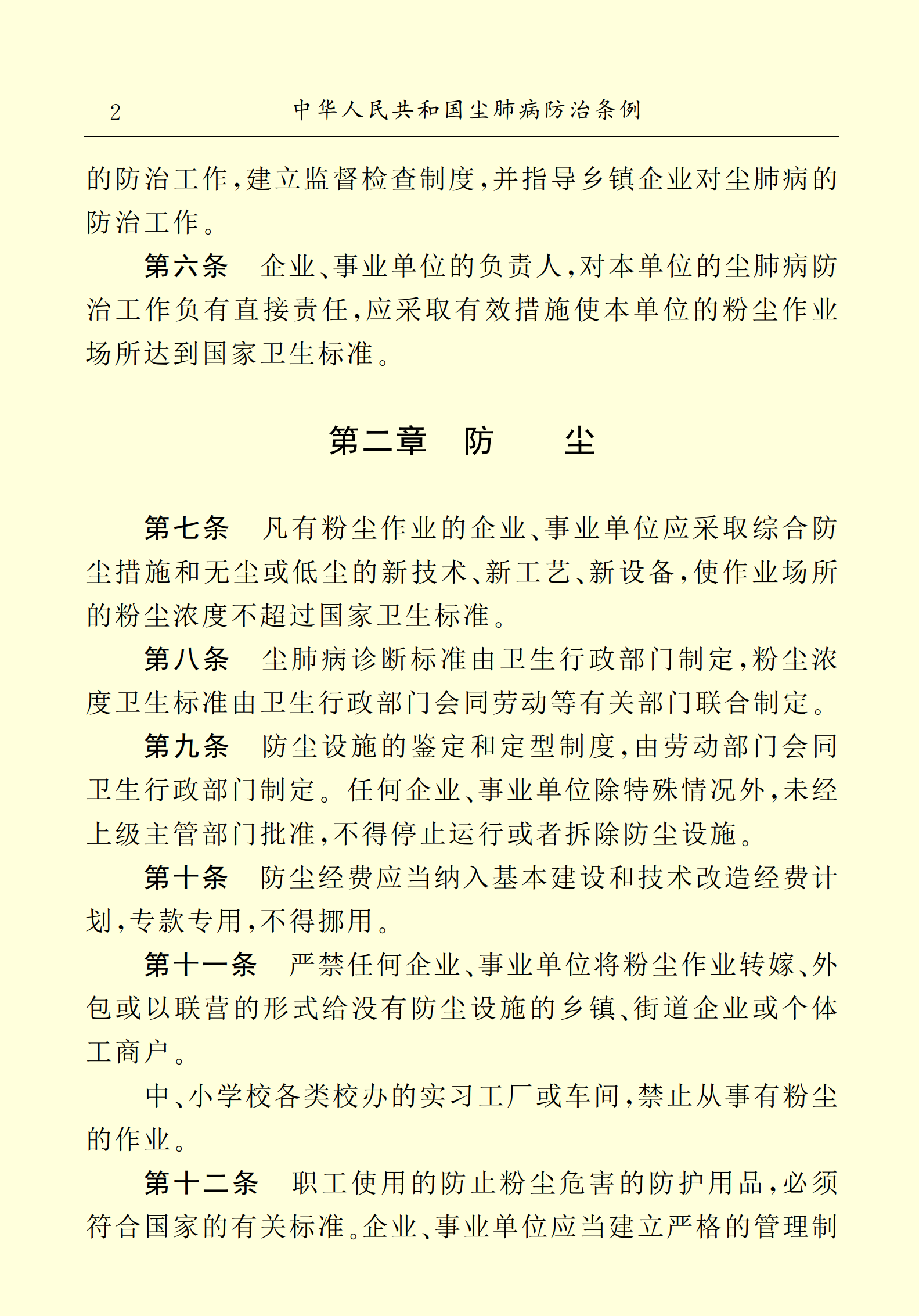 2　　中华人民共和国尘肺病防治条例

的防治工作，建立监督检查制度，并指导乡镇企业对尘肺病的防治工作。

第六条　企业、事业单位的负责人，对本单位的尘肺病防治工作负有直接责任，应采取有效措施使本单位的粉尘作业场所达到国家卫生标准。

第二章　防　　尘

第七条　凡有粉尘作业的企业、事业单位应采取综合防尘措施和无尘或低尘的新技术、新工艺、新设备，使作业场所的粉尘浓度不超过国家卫生标准。

第八条　尘肺病诊断标准由卫生行政部门制定，粉尘浓度卫生标准由卫生行政部门会同劳动等有关部门联合制定。

第九条　防尘设施的鉴定和定型制度，由劳动部门会同卫生行政部门制定。任何企业、事业单位除特殊情况外，未经上级主管部门批准，不得停止运行或者拆除防尘设施。

第十条　防尘经费应当纳入基本建设和技术改造经费计划，专款专用，不得挪用。

第十一条　严禁任何企业、事业单位将粉尘作业转嫁、外包或以联营的形式给没有防尘设施的乡镇、街道企业或个体工商户。

中、小学校各类校办的实习工厂或车间，禁止从事有粉尘的作业。

第十二条　职工使用的防止粉尘危害的防护用品，必须符合国家的有关标准。企业、事业单位应当建立严格的管理制